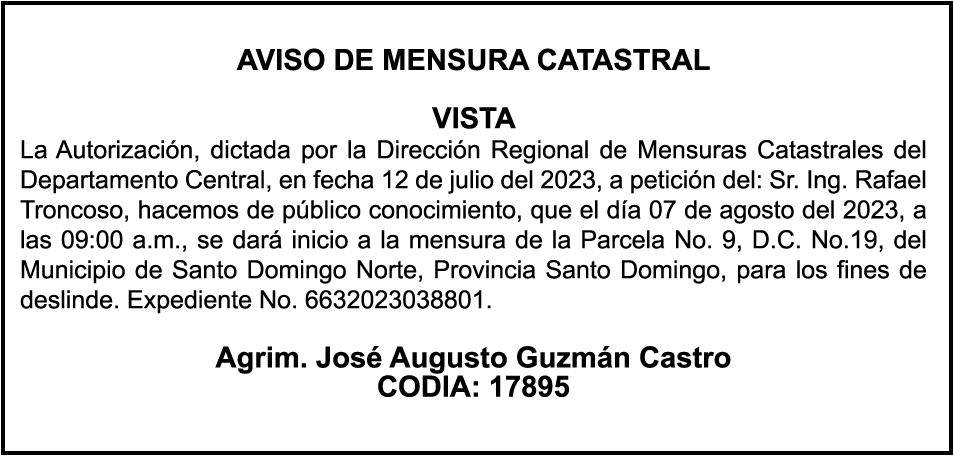 AVISO DE MENSURA CATASTRAL

VISTA

La Autorización, dictada por la Dirección Regional de Mensuras Catastrales del Departamento Central, en fecha 12 de julio del 2023, a petición del: Sr. Ing. Rafael Troncoso, hacemos de público conocimiento, que el día 07 de agosto del 2023, a las 09:00 a.m., se dará inicio a la mensura de la Parcela No. 9, D.C. No.19, del Municipio de Santo Domingo Norte, Provincia Santo Domingo, para los fines de deslinde. Expediente No. 6632023038801.

Agrim. José Augusto Guzmán Castro
CODIA: 17895